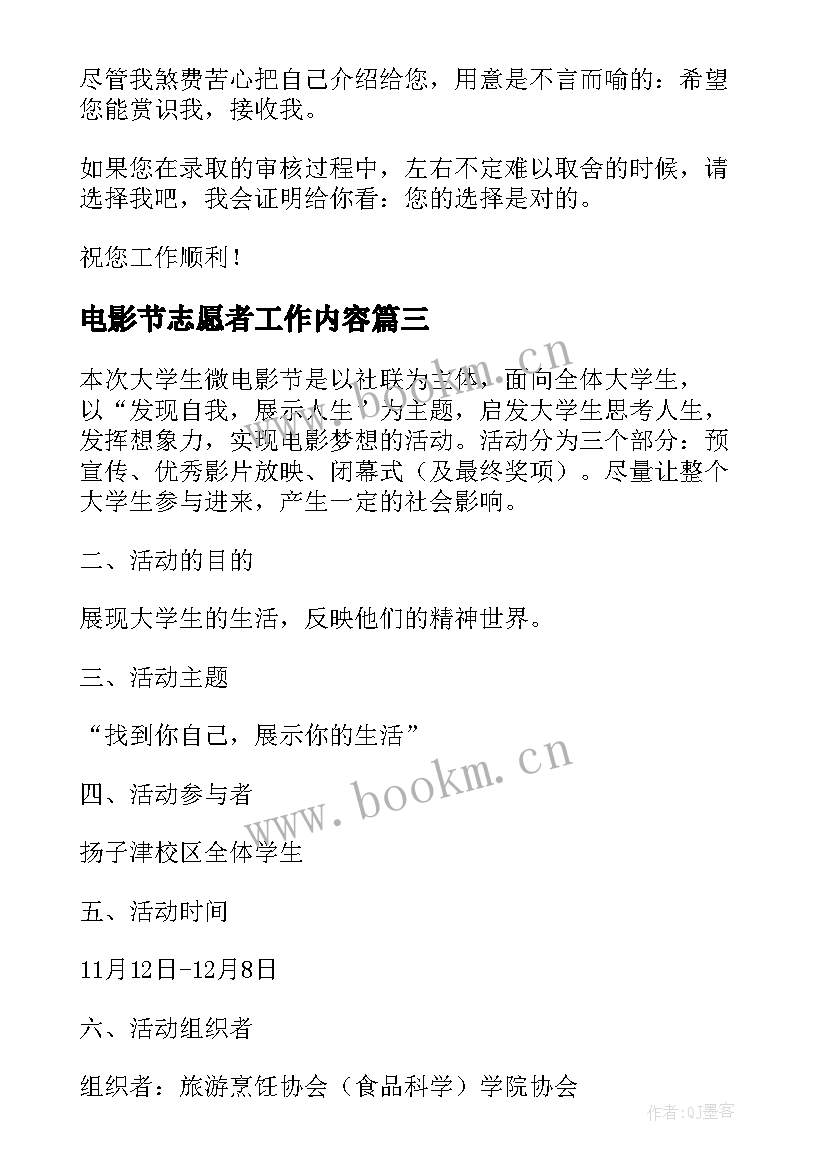 尽管我煞费苦心把自己介绍给您，用意是不言而喻的：希望您能赏识我，接收我。

如果您在录取的审核过程中，左右不定难以取舍的时候，请选择我吧，我会证明给你看：您的选择是对的。

祝您工作顺利！

电影节志愿者工作内容篇三

本次大学生微电影节是以社联为主体，面向全体大学生，以“发现自我，展示人生”为主题，启发大学生思考人生，发挥想象力，实现电影梦想的活动。活动分为三个部分：预宣传、优秀影片放映、闭幕式（及最终奖项）。尽量让整个大学生参与进来，产生一定的社会影响。

二、活动的目的

展现大学生的生活，反映他们的精神世界。

三、活动主题

“找到你自己，展示你的生活”

四、活动参与者

扬子津校区全体学生

五、活动时间

11月12日-12月8日

六、活动组织者

组织者：旅游烹饪协会（食品科学）学院协会

www.bookm.cn

www.bookm.cn

作者:QJ墨客